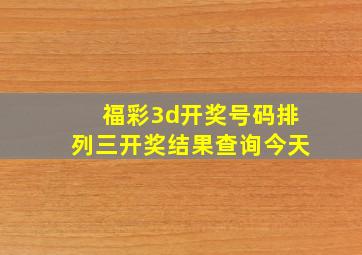 福彩3d开奖号码排列三开奖结果查询今天